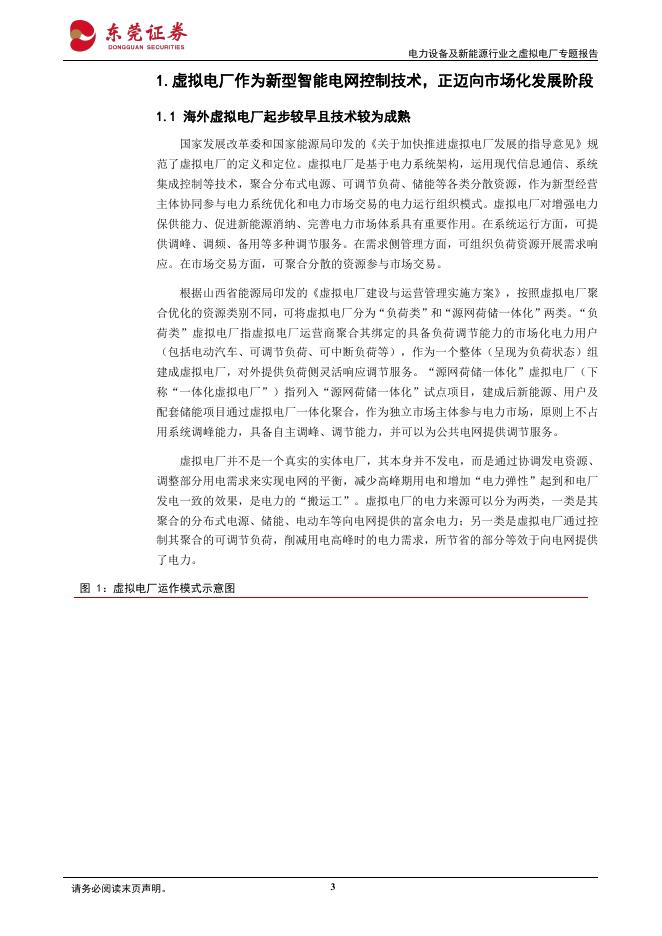 东莞证券
DONGGUAN SECURITIES

电力设备及新能源行业之虚拟电厂专题报告

1. 虚拟电厂作为新型智能电网控制技术，正迈向市场化发展阶段

1.1 海外虚拟电厂起步较早且技术较为成熟

国家发展改革委和国家能源局印发的《关于加快推进虚拟电厂发展的指导意见》规范了虚拟电厂的定义和定位。虚拟电厂是基于电力系统架构，运用现代信息通信、系统集成控制等技术，聚合分布式电源、可调节负荷、储能等各类分散资源，作为新型经营主体协同参与电力系统优化和电力市场交易的电力运行组织模式。虚拟电厂对增强电力保供能力、促进新能源消纳、完善电力市场体系具有重要作用。在系统运行方面，可提供调峰、调频、备用等多种调节服务。在需求侧管理方面，可组织负荷资源开展需求响应。在市场交易方面，可聚合分散的资源参与市场交易。

根据山西省能源局印发的《虚拟电厂建设与运营管理实施方案》，按照虚拟电厂聚合优化的资源类别不同，可将虚拟电厂分为“负荷类”和“源网荷储一体化”两类。“负荷类”虚拟电厂指虚拟电厂运营商聚合其绑定的具备负荷调节能力的市场化电力用户（包括电动汽车、可调节负荷、可中断负荷等），作为一个整体（呈现为负荷状态）组建成虚拟电厂，对外提供负荷侧灵活响应调节服务。“源网荷储一体化”虚拟电厂（下称“一体化虚拟电厂”）指列入“源网荷储一体化”试点项目，建成后新能源、用户及配套储能项目通过虚拟电厂一体化聚合，作为独立市场主体参与电力市场，原则上不占用系统调峰能力，具备自主调峰、调节能力，并可以为公共电网提供调节服务。

虚拟电厂并不是一个真实的实体电厂，其本身并不发电，而是通过协调发电资源、调整部分用电需求来实现电网的平衡，减少高峰期用电和增加“电力弹性”起到和电厂发电一致的效果，是电力的“搬运工”。虚拟电厂的电力来源可以分为两类，一类是其聚合的分布式电源、储能、电动车等向电网提供的富余电力；另一类是虚拟电厂通过控制其聚合的可调节负荷，削减用电高峰时的电力需求，所节省的部分等效于向电网提供了电力。

图 1：虚拟电厂运作模式示意图

请务必阅读末页声明。

3